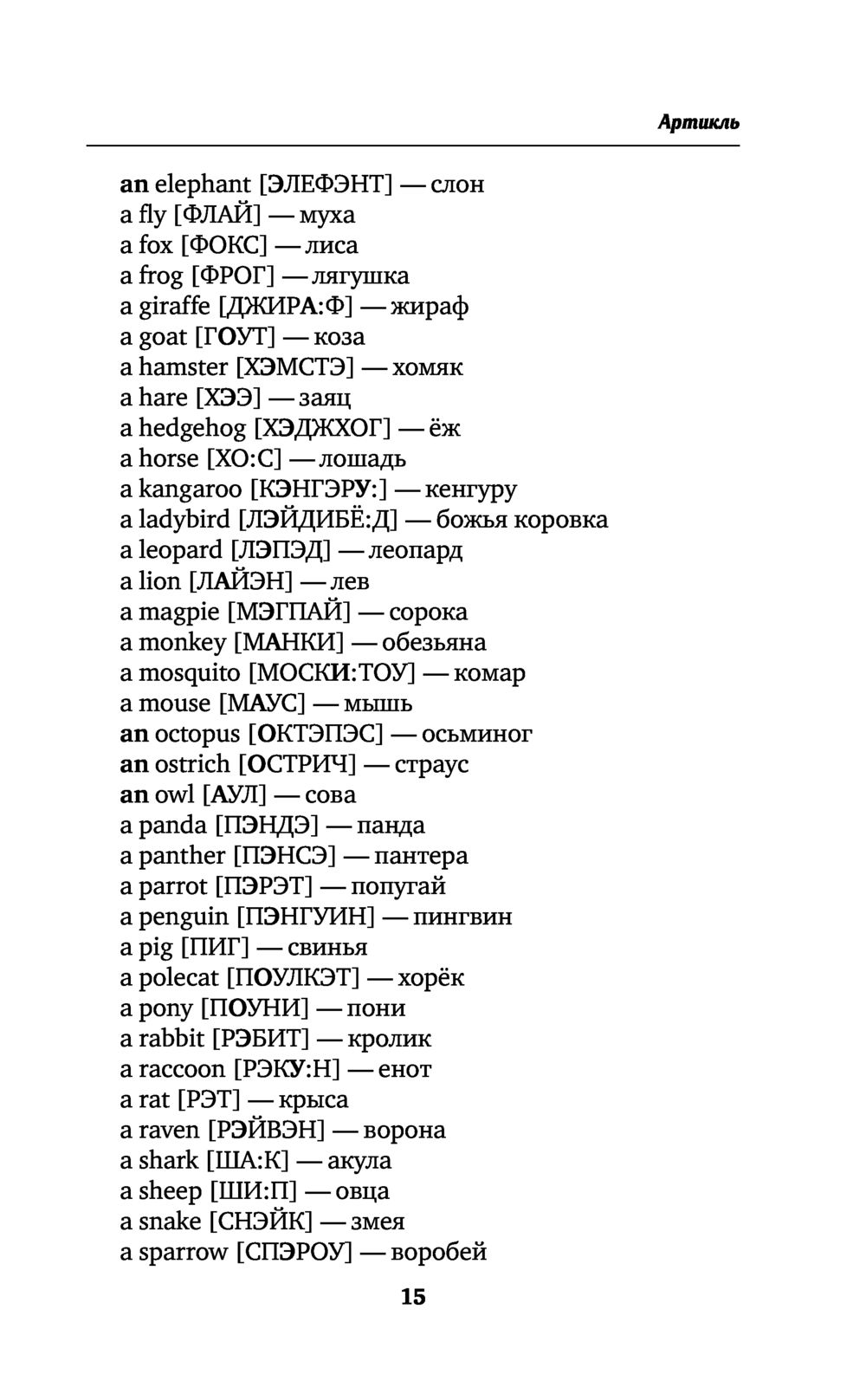 Артикль

an elephant [ЭЛЕФЭНТ] — слон
a fly [ФЛАЙ] — муха
a fox [ФОКС] — лиса
a frog [ФРОГ] — лягушка
a giraffe [ДЖИРА:Ф] — жираф
a goat [ГОУТ] — коза
a hamster [ХЭМСТЭ] — хомяк
a hare [ХЭЭ] — заяц
a hedgehog [ХЭДЖХОГ] — ёж
a horse [ХО:С] — лошадь
a kangaroo [КЭНГЭРУ:] — кенгуру
a ladybird [ЛЭЙДИБЁ:Д] — божья коровка
a leopard [ЛЭПЭД] — леопард
a lion [ЛАЙЭН] — лев
a magpie [МЭГПАЙ] — сорока
a monkey [МАНКИ] — обезьяна
a mosquito [МОСКИ:ТОУ] — комар
a mouse [МАУС] — мышь
an octopus [ОКТЭПЭС] — осьминог
an ostrich [ОСТРИЧ] — страус
an owl [АУЛ] — сова
a panda [ПЭНДЭ] — панда
a panther [ПЭНСЭ] — пантера
a parrot [ПЭРЭТ] — попугай
a penguin [ПЭНГУИН] — пингвин
a pig [ПИГ] — свинья
a polecat [ПОУЛКЭТ] — хорёк
a pony [ПОУНИ] — пони
a rabbit [РЭБИТ] — кролик
a raccoon [РЭКУ:Н] — енот
a rat [РЭТ] — крыса
a raven [РЭЙВЭН] — ворона
a shark [ША:К] — акула
a sheep [ШИ:П] — овца
a snake [СНЭЙК] — змея
a sparrow [СПЭРОУ] — воробей

15